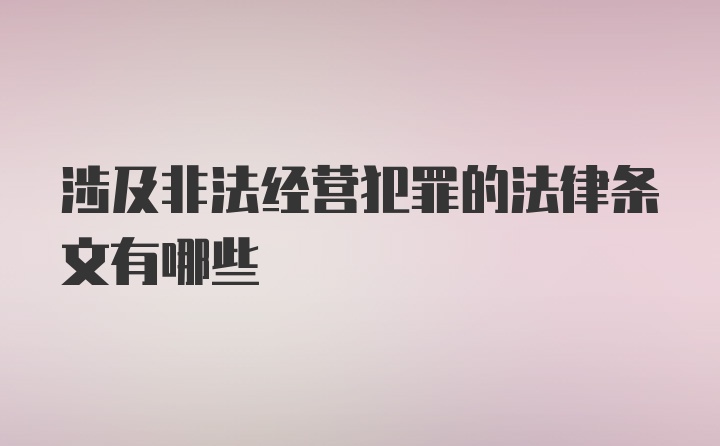 涉及非法经营犯罪的法律条文有哪些